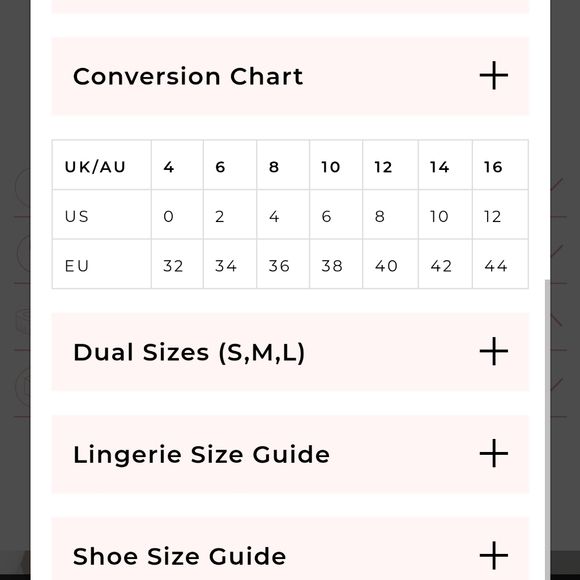 Conversion Chart +

| UK/AU | 4 | 6 | 8 | 10 | 12 | 14 | 16 |
|---|---|---|---|---|---|---|---|
| US | 0 | 2 | 4 | 6 | 8 | 10 | 12 |
| EU | 32 | 34 | 36 | 38 | 40 | 42 | 44 |

Dual Sizes (S,M,L) +

Lingerie Size Guide +

Shoe Size Guide +